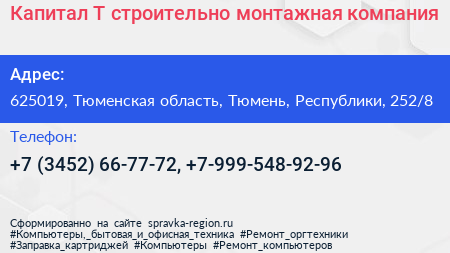 Капитал Т строительно монтажная компания

Адрес:

625019, Тюменская область, Тюмень, Республики, 252/8

Телефон:

+7 (3452) 66-77-72, +7-999-548-92-96

Сформированно на сайте spravka-region.ru
#Компьютеры,_бытовая_и_офисная_техника #Ремонт_оргтехники
#Заправка_картриджей #Компьютеры #Ремонт_компьютеров